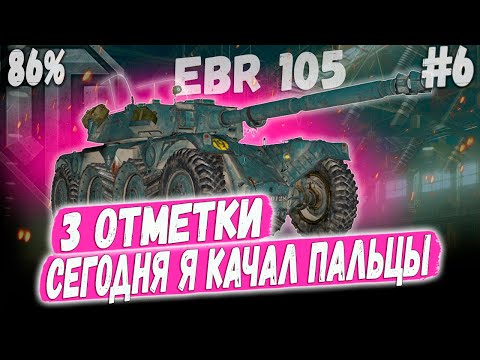 86%

EBR 105

#6

3 ОТМЕТКИ
СЕГОДНЯ Я КАЧАЛ ПАЛЬЦЫ